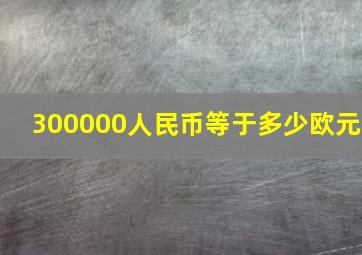 300000人民币等于多少欧元